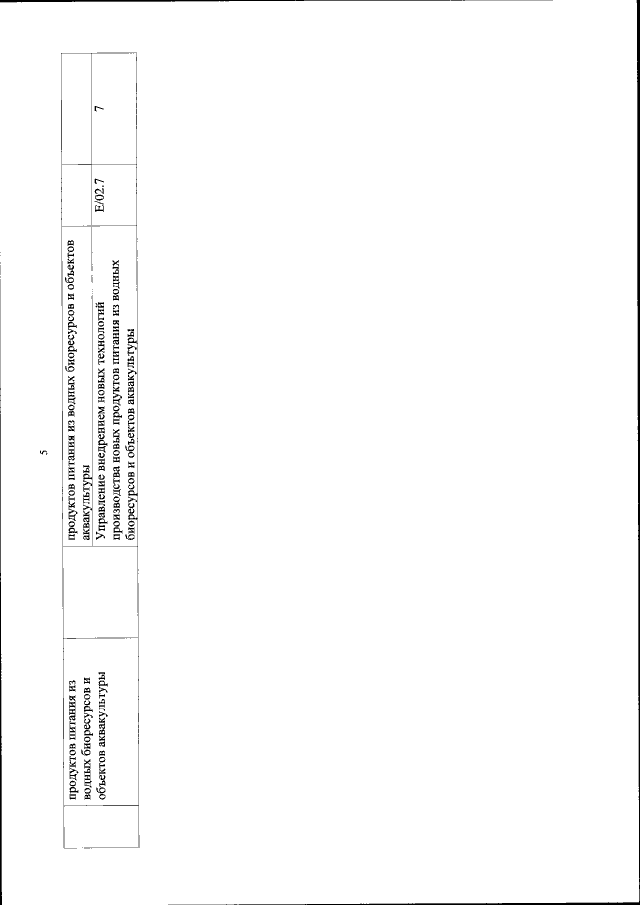 5

|  | продуктов питания из водных биоресурсов и объектов аквакультуры |  | продуктов питания из водных биоресурсов и объектов аквакультуры |  |  |
|---|---|---|---|---|---|
|  |  |  | Управление внедрением новых технологий производства новых продуктов питания из водных биоресурсов и объектов аквакультуры | E/02.7 | 7 |